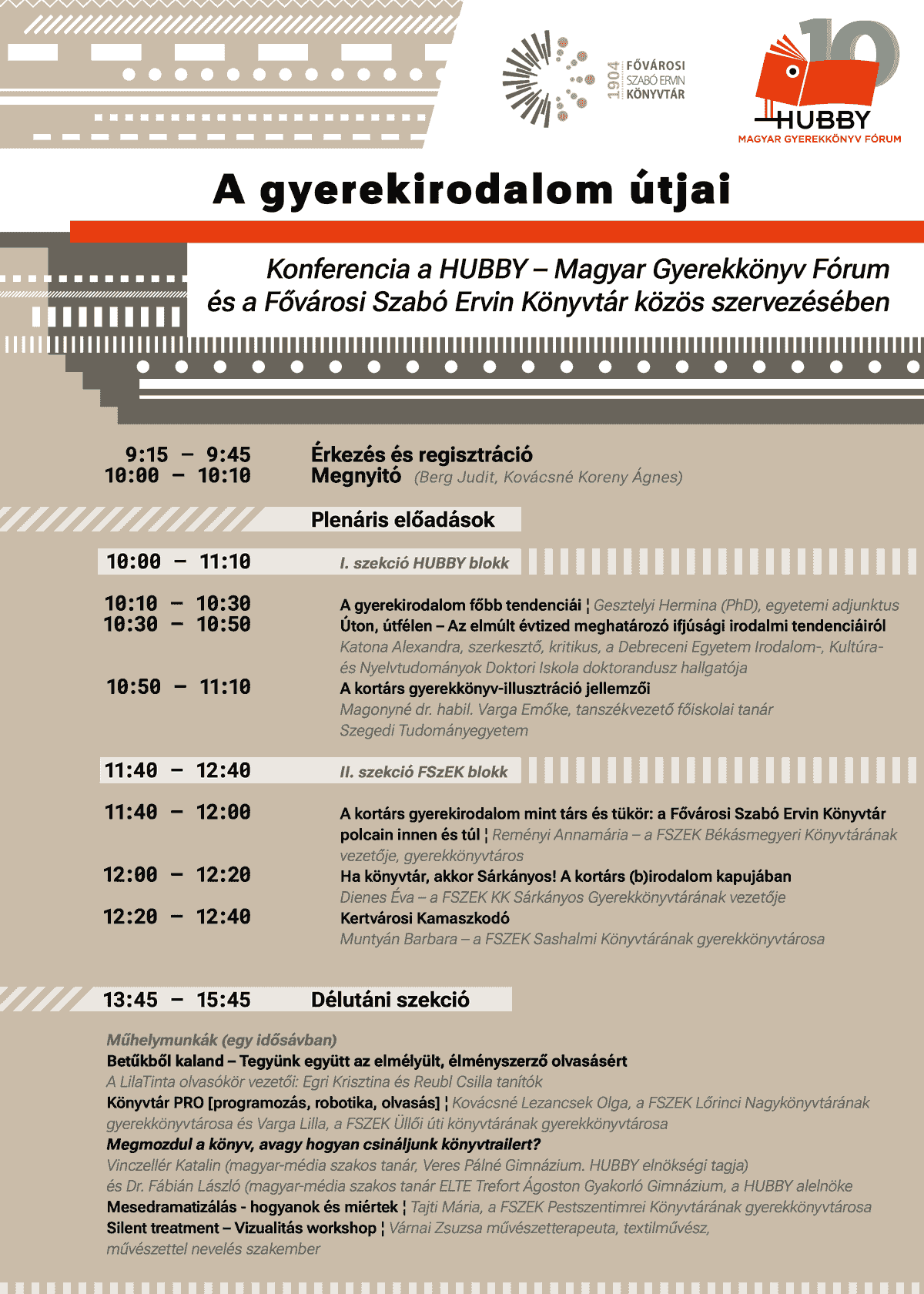 1904 FŐVÁROSI SZABÓ ERVIN KÖNYVTÁR

10
HUBBY
MAGYAR GYEREKKÖNYV FÓRUM

A gyerekirodalom útjai

Konferencia a HUBBY – Magyar Gyerekkönyv Fórum és a Fővárosi Szabó Ervin Könyvtár közös szervezésében

9:15 – 9:45 Érkezés és regisztráció
10:00 – 10:10 Megnyitó (Berg Judit, Kovácsné Koreny Ágnes)

Plenáris előadások

10:00 – 11:10 I. szekció HUBBY blokk

10:10 – 10:30 A gyerekirodalom főbb tendenciái ¦ Gesztelyi Hermina (PhD), egyetemi adjunktus
10:30 – 10:50 Úton, útfélen – Az elmúlt évtized meghatározó ifjúsági irodalmi tendenciáiról
Katona Alexandra, szerkesztő, kritikus, a Debreceni Egyetem Irodalom-, Kultúra- és Nyelvtudományok Doktori Iskola doktorandusz hallgatója
10:50 – 11:10 A kortárs gyerekkönyv-illusztráció jellemzői
Magonyné dr. habil. Varga Emőke, tanszékvezető főiskolai tanár
Szegedi Tudományegyetem

11:40 – 12:40 II. szekció FSzEK blokk

11:40 – 12:00 A kortárs gyerekirodalom mint társ és tükör: a Fővárosi Szabó Ervin Könyvtár polcain innen és túl ¦ Reményi Annamária – a FSZEK Békásmegyeri Könyvtárának vezetője, gyerekkönyvtáros
12:00 – 12:20 Ha könyvtár, akkor Sárkányos! A kortárs (b)irodalom kapujában
Dienes Éva – a FSZEK KK Sárkányos Gyerekkönyvtárának vezetője
12:20 – 12:40 Kertvárosi Kamaszkodó
Muntyán Barbara – a FSZEK Sashalmi Könyvtárának gyerekkönyvtárosa

13:45 – 15:45 Délutáni szekció

Műhelymunkák (egy idősávban)
Betűkből kaland – Tegyünk együtt az elmélyült, élményszerző olvasásért
A LilaTinta olvasókör vezetői: Egri Krisztina és Reubl Csilla tanítók
Könyvtár PRO [programozás, robotika, olvasás] ¦ Kovácsné Lezancsek Olga, a FSZEK Lőrinci Nagykönyvtárának gyerekkönyvtárosa és Varga Lilla, a FSZEK Üllői úti könyvtárának gyerekkönyvtárosa
Megmozdul a könyv, avagy hogyan csináljunk könyvtrailert?
Vinczellér Katalin (magyar-média szakos tanár, Veres Pálné Gimnázium. HUBBY elnökségi tagja)
és Dr. Fábián László (magyar-média szakos tanár ELTE Trefort Ágoston Gyakorló Gimnázium, a HUBBY alelnöke
Mesedramatizálás - hogyanok és miértek ¦ Tajti Mária, a FSZEK Pestszentimrei Könyvtárának gyerekkönyvtárosa
Silent treatment – Vizualitás workshop ¦ Várnai Zsuzsa művészetterapeuta, textilművész, művészettel nevelés szakember